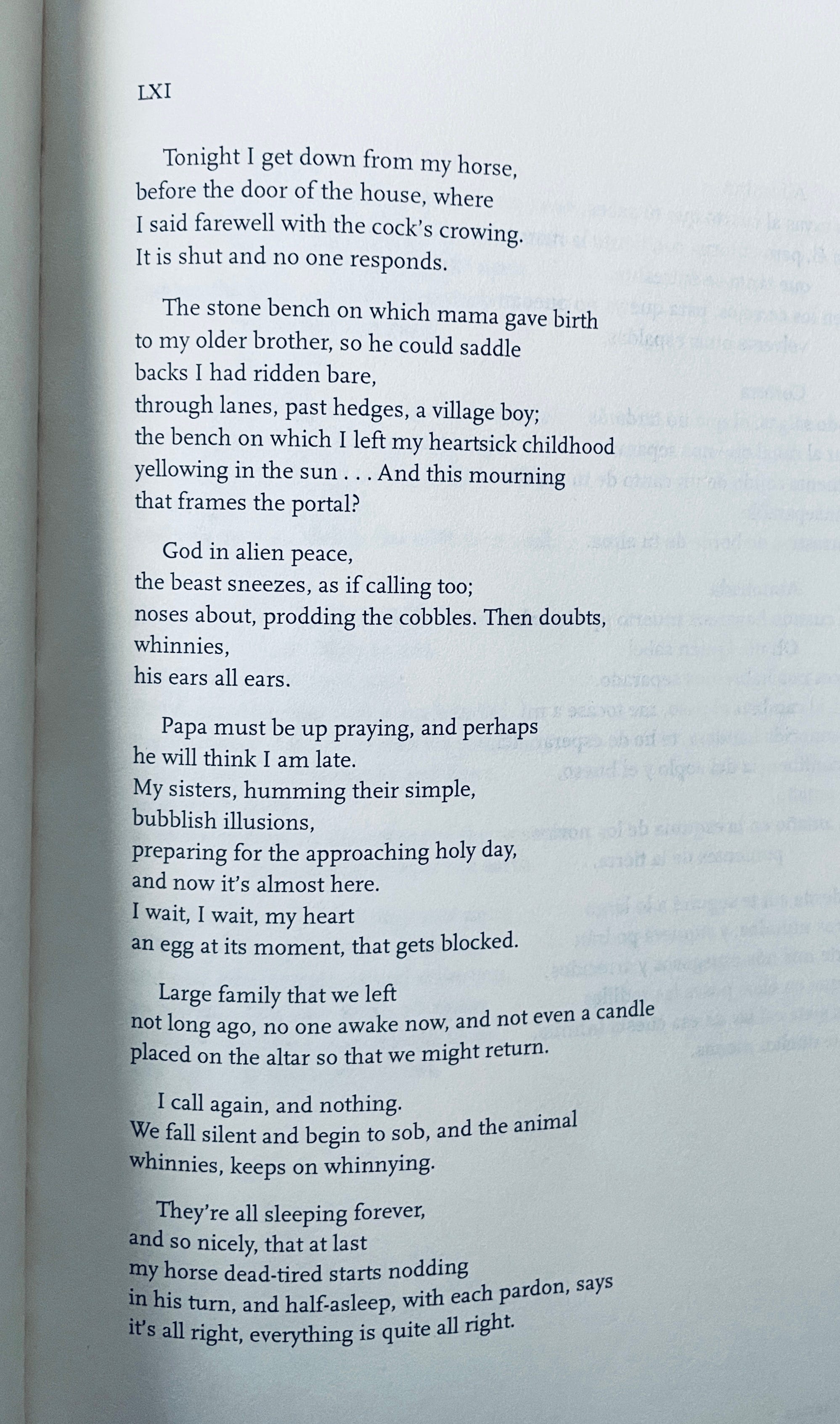 LXI

Tonight I get down from my horse, before the door of the house, where I said farewell with the cock's crowing. It is shut and no one responds.

The stone bench on which mama gave birth to my older brother, so he could saddle backs I had ridden bare, through lanes, past hedges, a village boy; the bench on which I left my heartsick childhood yellowing in the sun . . . And this mourning that frames the portal?

God in alien peace, the beast sneezes, as if calling too; noses about, prodding the cobbles. Then doubts, whinnies, his ears all ears.

Papa must be up praying, and perhaps he will think I am late. My sisters, humming their simple, bubblish illusions, preparing for the approaching holy day, and now it's almost here. I wait, I wait, my heart an egg at its moment, that gets blocked.

Large family that we left not long ago, no one awake now, and not even a candle placed on the altar so that we might return.

I call again, and nothing. We fall silent and begin to sob, and the animal whinnies, keeps on whinnying.

They're all sleeping forever, and so nicely, that at last my horse dead-tired starts nodding in his turn, and half-asleep, with each pardon, says it's all right, everything is quite all right.